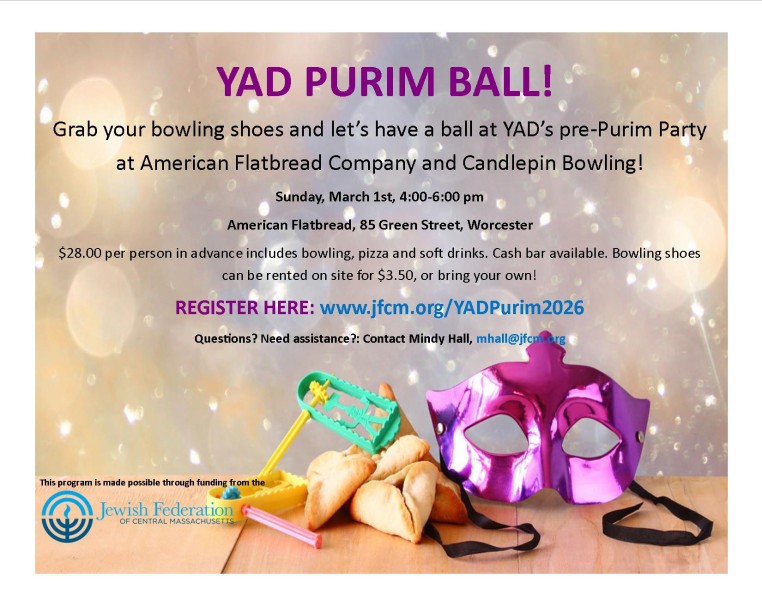 YAD PURIM BALL!

Grab your bowling shoes and let's have a ball at YAD's pre-Purim Party at American Flatbread Company and Candlepin Bowling!

Sunday, March 1st, 4:00-6:00 pm

American Flatbread, 85 Green Street, Worcester

$28.00 per person in advance includes bowling, pizza and soft drinks. Cash bar available. Bowling shoes can be rented on site for $3.50, or bring your own!

REGISTER HERE: www.jfcm.org/YADPurim2026

Questions? Need assistance?: Contact Mindy Hall, mhall@jfcm.org

This program is made possible through funding from the

Jewish Federation
OF CENTRAL MASSACHUSETTS